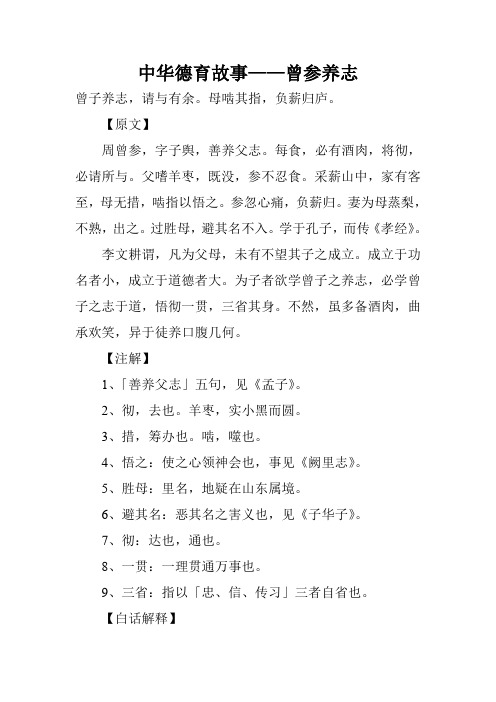 中华德育故事——曾参养志

曾子养志，请与有余。母啮其指，负薪归庐。

【原文】

周曾参，字子舆，善养父志。每食，必有酒肉，将彻，必请所与。父嗜羊枣，既没，参不忍食。采薪山中，家有客至，母无措，啮指以悟之。参忽心痛，负薪归。妻为母蒸梨，不熟，出之。过胜母，避其名不入。学于孔子，而传《孝经》。

李文耕谓，凡为父母，未有不望其子之成立。成立于功名者小，成立于道德者大。为子者欲学曾子之养志，必学曾子之志于道，悟彻一贯，三省其身。不然，虽多备酒肉，曲承欢笑，异于徒养口腹几何。

【注解】

1、「善养父志」五句，见《孟子》。

2、彻，去也。羊枣，实小黑而圆。

3、措，筹办也。啮，噬也。

4、悟之：使之心领神会也，事见《阙里志》。

5、胜母：里名，地疑在山东属境。

6、避其名：恶其名之害义也，见《子华子》。

7、彻：达也，通也。

8、一贯：一理贯通万事也。

9、三省：指以「忠、信、传习」三者自省也。

【白话解释】